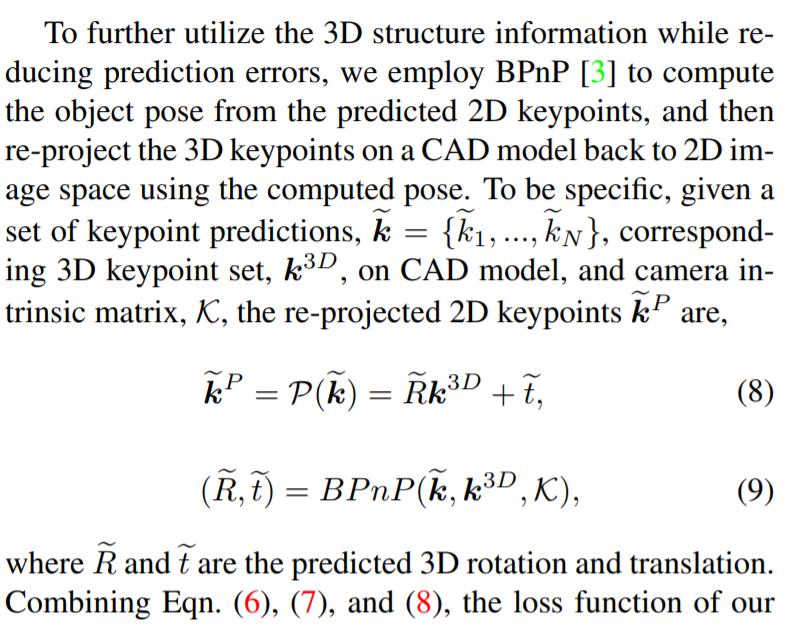 To further utilize the 3D structure information while reducing prediction errors, we employ BPnP [3] to compute the object pose from the predicted 2D keypoints, and then re-project the 3D keypoints on a CAD model back to 2D image space using the computed pose. To be specific, given a set of keypoint predictions, $\widetilde{\boldsymbol{k}} = \{\widetilde{k}_1, ..., \widetilde{k}_N\}$, corresponding 3D keypoint set, $\boldsymbol{k}^{3D}$, on CAD model, and camera intrinsic matrix, $\mathcal{K}$, the re-projected 2D keypoints $\widetilde{\boldsymbol{k}}^P$ are,

$\widetilde{\boldsymbol{k}}^P = \mathcal{P}(\widetilde{\boldsymbol{k}}) = \widetilde{R}\boldsymbol{k}^{3D} + \widetilde{t},$ (8)

$(\widetilde{R}, \widetilde{t}) = BPnP(\widetilde{\boldsymbol{k}}, \boldsymbol{k}^{3D}, \mathcal{K}),$ (9)

where $\widetilde{R}$ and $\widetilde{t}$ are the predicted 3D rotation and translation. Combining Eqn. (6), (7), and (8), the loss function of our